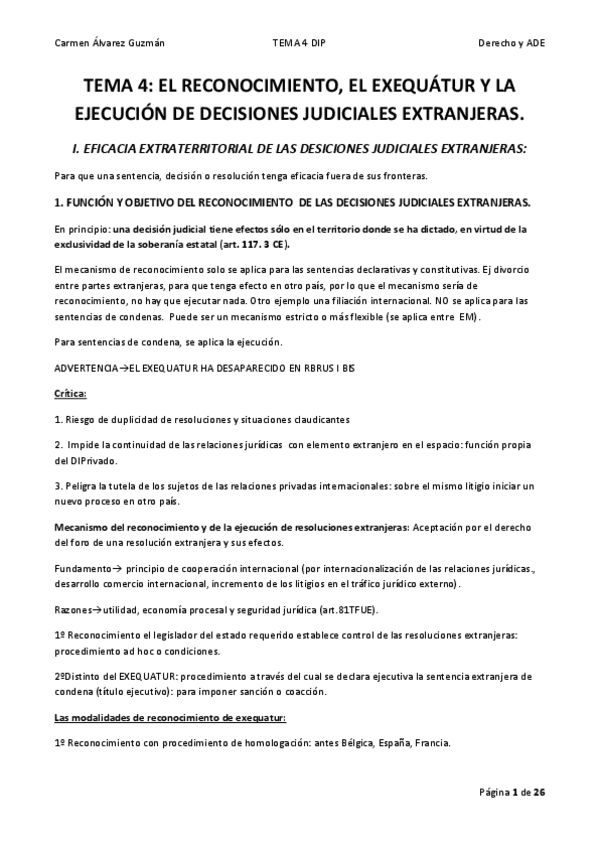 Carmen Álvarez Guzmán TEMA 4 DIP Derecho y ADE

TEMA 4: EL RECONOCIMIENTO, EL EXEQUÁTUR Y LA EJECUCIÓN DE DECISIONES JUDICIALES EXTRANJERAS.

I. EFICACIA EXTRATERRITORIAL DE LAS DESICIONES JUDICIALES EXTRANJERAS:

Para que una sentencia, decisión o resolución tenga eficacia fuera de sus fronteras.

1. FUNCIÓN Y OBJETIVO DEL RECONOCIMIENTO DE LAS DECISIONES JUDICIALES EXTRANJERAS.

En principio: una decisión judicial tiene efectos sólo en el territorio donde se ha dictado, en virtud de la exclusividad de la soberanía estatal (art. 117. 3 CE).

El mecanismo de reconocimiento solo se aplica para las sentencias declarativas y constitutivas. Ej divorcio entre partes extranjeras, para que tenga efecto en otro país, por lo que el mecanismo sería de reconocimiento, no hay que ejecutar nada. Otro ejemplo una filiación internacional. NO se aplica para las sentencias de condenas. Puede ser un mecanismo estricto o más flexible (se aplica entre EM).

Para sentencias de condena, se aplica la ejecución.

ADVERTENCIA→EL EXEQUATUR HA DESAPARECIDO EN RBRUS I BIS

Crítica:

1. Riesgo de duplicidad de resoluciones y situaciones claudicantes

2. Impide la continuidad de las relaciones jurídicas con elemento extranjero en el espacio: función propia del DIPrivado.

3. Peligra la tutela de los sujetos de las relaciones privadas internacionales: sobre el mismo litigio iniciar un nuevo proceso en otro país.

Mecanismo del reconocimiento y de la ejecución de resoluciones extranjeras: Aceptación por el derecho del foro de una resolución extranjera y sus efectos.

Fundamento→ principio de cooperación internacional (por internacionalización de las relaciones jurídicas, desarrollo comercio internacional, incremento de los litigios en el tráfico jurídico externo).

Razones→utilidad, economía procesal y seguridad jurídica (art.81TFUE).

1º Reconocimiento el legislador del estado requerido establece control de las resoluciones extranjeras: procedimiento ad hoc o condiciones.

2ºDistinto del EXEQUATUR: procedimiento a través del cual se declara ejecutiva la sentencia extranjera de condena (título ejecutivo): para imponer sanción o coacción.

Las modalidades de reconocimiento de exequatur:

1º Reconocimiento con procedimiento de homologación: antes Bélgica, España, Francia.

Página 1 de 26